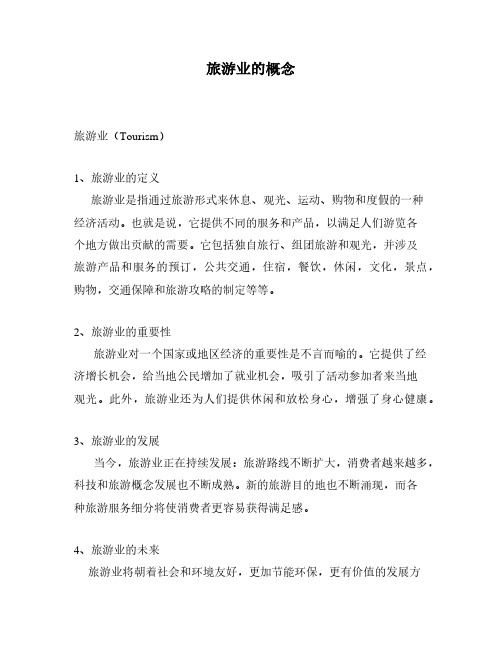 旅游业的概念

旅游业（Tourism）

1、旅游业的定义

旅游业是指通过旅游形式来休息、观光、运动、购物和度假的一种经济活动。也就是说，它提供不同的服务和产品，以满足人们游览各个地方做出贡献的需要。它包括独自旅行、组团旅游和观光，并涉及旅游产品和服务的预订，公共交通，住宿，餐饮，休闲，文化，景点，购物，交通保障和旅游攻略的制定等等。

2、旅游业的重要性

旅游业对一个国家或地区经济的重要性是不言而喻的。它提供了经济增长机会，给当地公民增加了就业机会，吸引了活动参加者来当地观光。此外，旅游业还为人们提供休闲和放松身心，增强了身心健康。

3、旅游业的发展

当今，旅游业正在持续发展：旅游路线不断扩大，消费者越来越多，科技和旅游概念发展也不断成熟。新的旅游目的地也不断涌现，而各种旅游服务细分将使消费者更容易获得满足感。

4、旅游业的未来

旅游业将朝着社会和环境友好，更加节能环保，更有价值的发展方